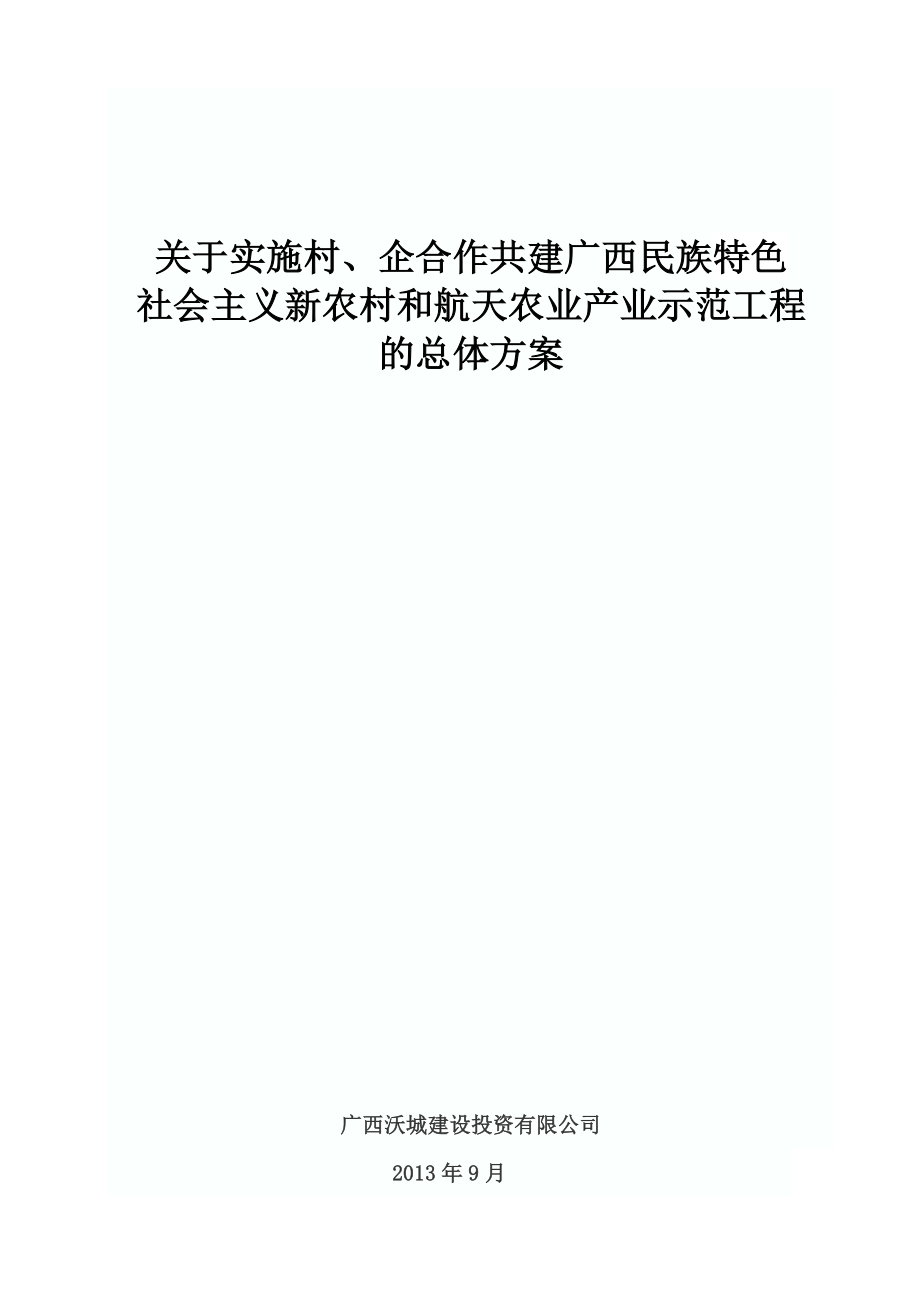 关于实施村、企合作共建广西民族特色社会主义新农村和航天农业产业示范工程的总体方案

广西沃城建设投资有限公司

2013年9月